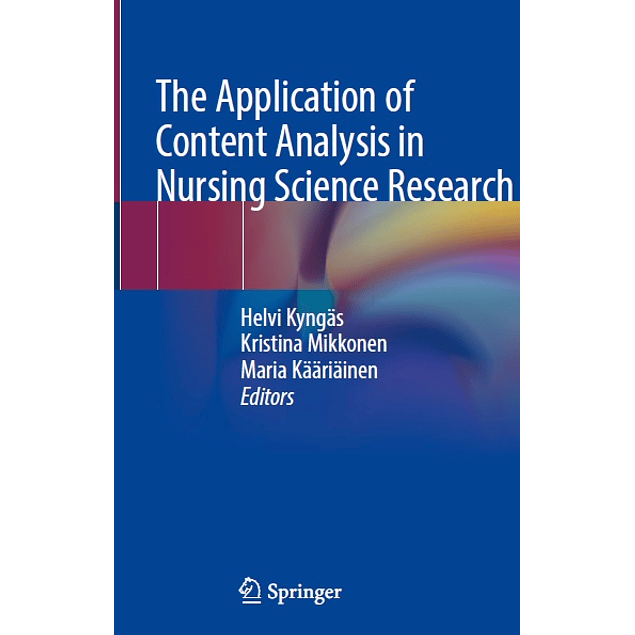 The Application of Content Analysis in Nursing Science Research

Helvi Kyngäs
Kristina Mikkonen
Maria Kääriäinen
Editors

Springer